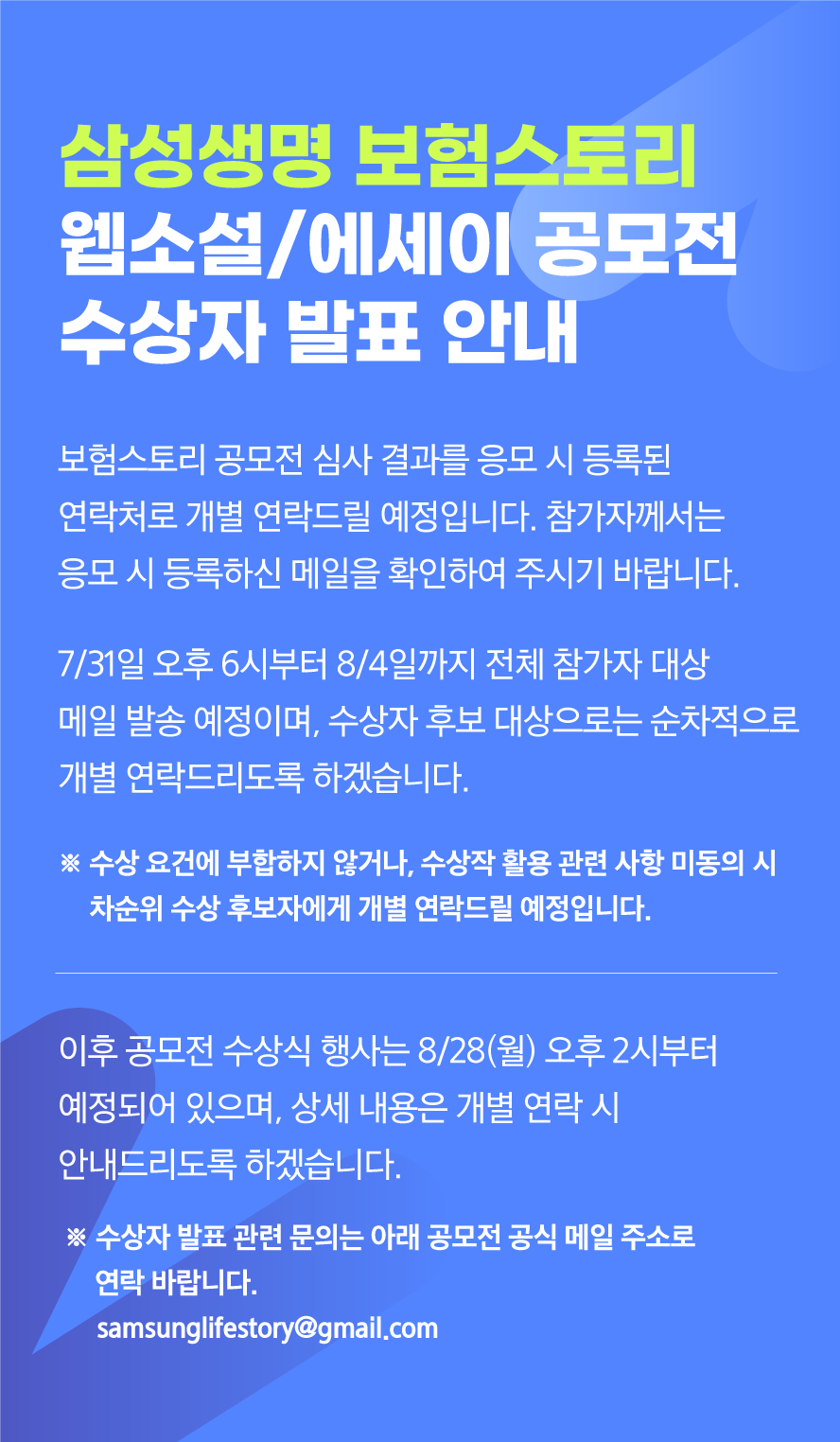 삼성생명 보험스토리
웹소설/에세이 공모전
수상자 발표 안내

보험스토리 공모전 심사 결과를 응모 시 등록된 연락처로 개별 연락드릴 예정입니다. 참가자께서는 응모 시 등록하신 메일을 확인하여 주시기 바랍니다.

7/31일 오후 6시부터 8/4일까지 전체 참가자 대상 메일 발송 예정이며, 수상자 후보 대상으로는 순차적으로 개별 연락드리도록 하겠습니다.

※ 수상 요건에 부합하지 않거나, 수상작 활용 관련 사항 미동의 시 차순위 수상 후보자에게 개별 연락드릴 예정입니다.

이후 공모전 수상식 행사는 8/28(월) 오후 2시부터 예정되어 있으며, 상세 내용은 개별 연락 시 안내드리도록 하겠습니다.

※ 수상자 발표 관련 문의는 아래 공모전 공식 메일 주소로 연락 바랍니다.
samsunglifestory@gmail.com